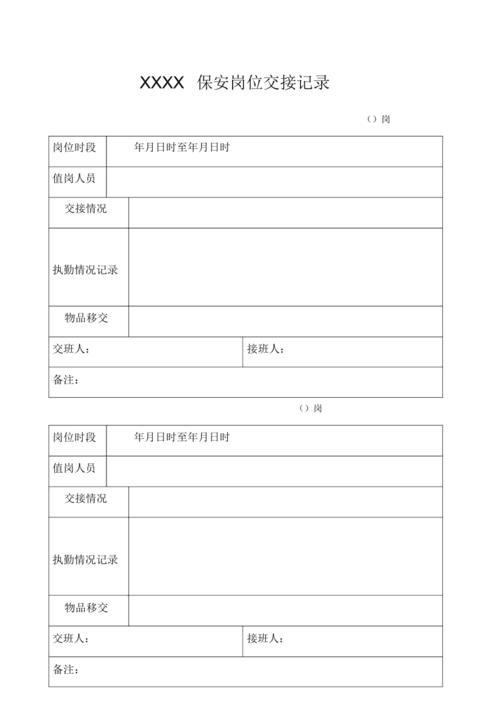 XXXX 保安岗位交接记录

（）岗

| 岗位时段 | 年月日时至年月日时 |
|---|---|
| 值岗人员 | |
| 交接情况 | |
| 执勤情况记录 | |
| 物品移交 | |
| 交班人： | 接班人： |
| 备注： | |

（）岗

| 岗位时段 | 年月日时至年月日时 |
|---|---|
| 值岗人员 | |
| 交接情况 | |
| 执勤情况记录 | |
| 物品移交 | |
| 交班人： | 接班人： |
| 备注： | |